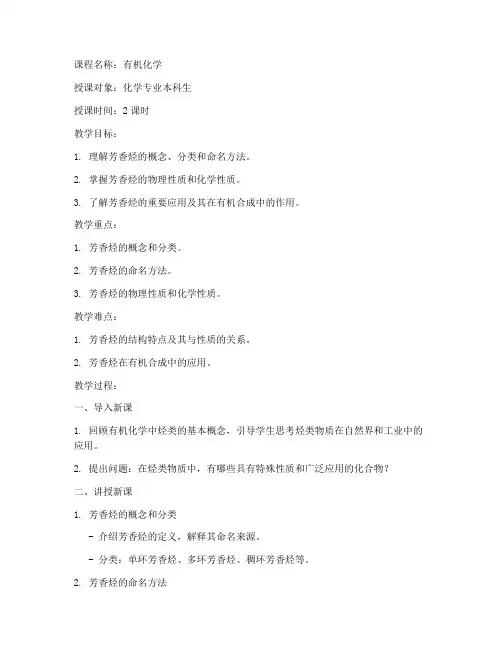 课程名称：有机化学

授课对象：化学专业本科生

授课时间：2 课时

教学目标：

1. 理解芳香烃的概念、分类和命名方法。

2. 掌握芳香烃的物理性质和化学性质。

3. 了解芳香烃的重要应用及其在有机合成中的作用。

教学重点：

1. 芳香烃的概念和分类。

2. 芳香烃的命名方法。

3. 芳香烃的物理性质和化学性质。

教学难点：

1. 芳香烃的结构特点及其与性质的关系。

2. 芳香烃在有机合成中的应用。

教学过程：

一、导入新课

1. 回顾有机化学中烃类的基本概念，引导学生思考烃类物质在自然界和工业中的应用。

2. 提出问题：在烃类物质中，有哪些具有特殊性质和广泛应用的化合物？

二、讲授新课

1. 芳香烃的概念和分类

- 介绍芳香烃的定义，解释其命名来源。

- 分类：单环芳香烃、多环芳香烃、稠环芳香烃等。

2. 芳香烃的命名方法